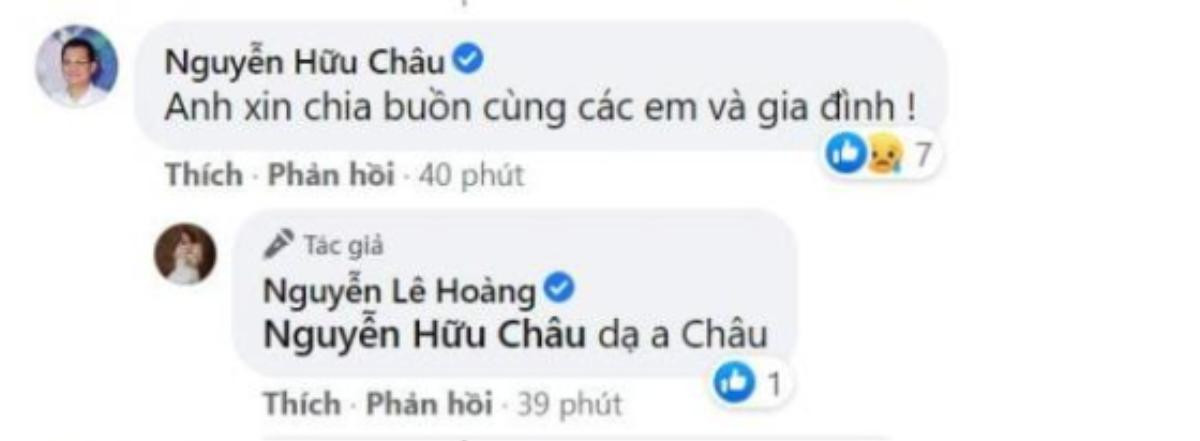 Nguyễn Hữu Châu
Anh xin chia buồn cùng các em và gia đình !
7
Thích · Phản hồi · 40 phút

Tác giả
Nguyễn Lê Hoàng
Nguyễn Hữu Châu dạ a Châu
1
Thích · Phản hồi · 39 phút